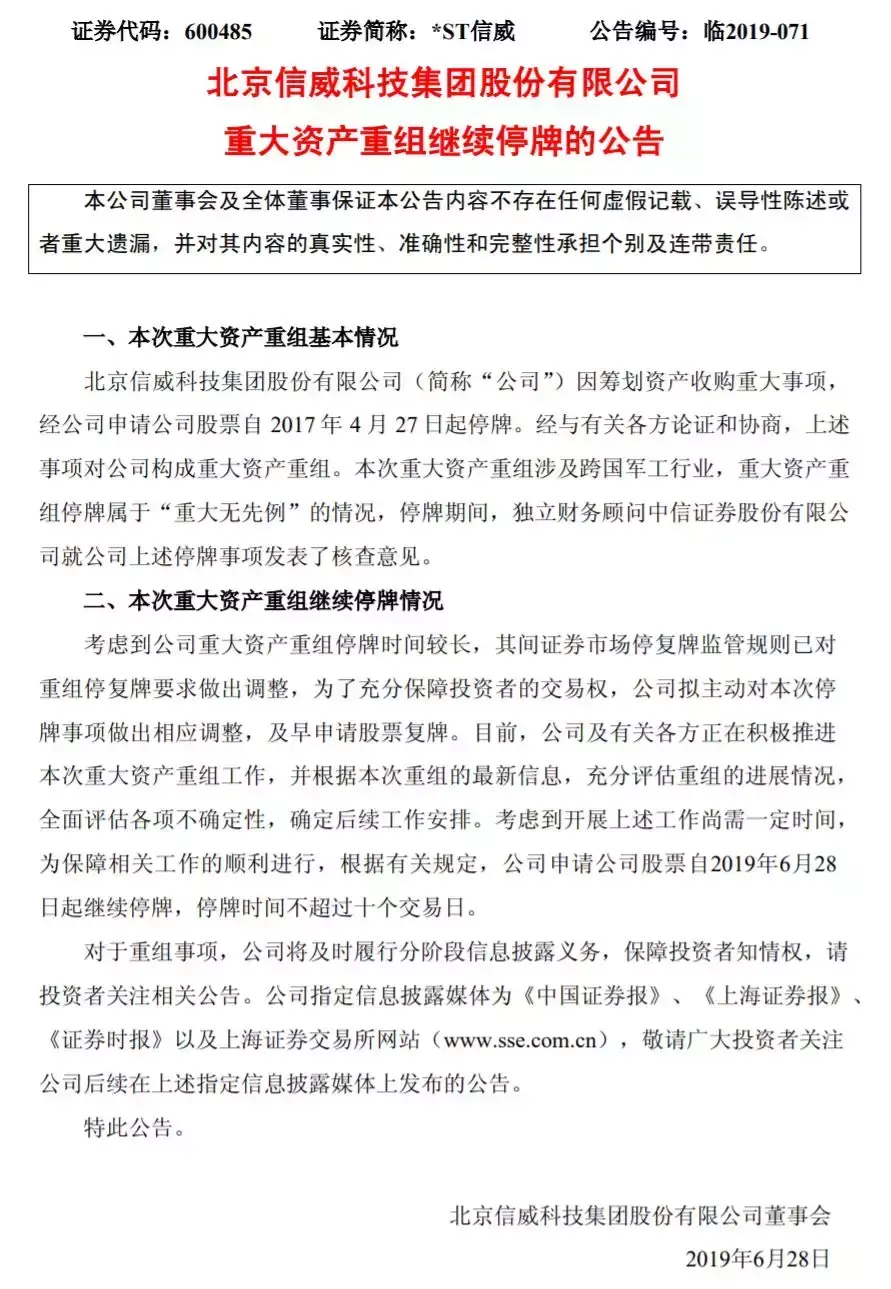 证券代码：600485 证券简称：*ST信威 公告编号：临2019-071

北京信威科技集团股份有限公司
重大资产重组继续停牌的公告

本公司董事会及全体董事保证本公告内容不存在任何虚假记载、误导性陈述或者重大遗漏，并对其内容的真实性、准确性和完整性承担个别及连带责任。

一、本次重大资产重组基本情况

北京信威科技集团股份有限公司（简称“公司”）因筹划资产收购重大事项，经公司申请公司股票自2017年4月27日起停牌。经与有关各方论证和协商，上述事项对公司构成重大资产重组。本次重大资产重组涉及跨国军工行业，重大资产重组停牌属于“重大无先例”的情况，停牌期间，独立财务顾问中信证券股份有限公司就公司上述停牌事项发表了核查意见。

二、本次重大资产重组继续停牌情况

考虑到公司重大资产重组停牌时间较长，其间证券市场停复牌监管规则已对重组停复牌要求做出调整，为了充分保障投资者的交易权，公司拟主动对本次停牌事项做出相应调整，及早申请股票复牌。目前，公司及有关各方正在积极推进本次重大资产重组工作，并根据本次重组的最新信息，充分评估重组的进展情况，全面评估各项不确定性，确定后续工作安排。考虑到开展上述工作尚需一定时间，为保障相关工作的顺利进行，根据有关规定，公司申请公司股票自2019年6月28日起继续停牌，停牌时间不超过十个交易日。

对于重组事项，公司将及时履行分阶段信息披露义务，保障投资者知情权，请投资者关注相关公告。公司指定信息披露媒体为《中国证券报》、《上海证券报》、《证券时报》以及上海证券交易所网站（www.sse.com.cn），敬请广大投资者关注公司后续在上述指定信息披露媒体上发布的公告。

特此公告。

北京信威科技集团股份有限公司董事会
2019年6月28日